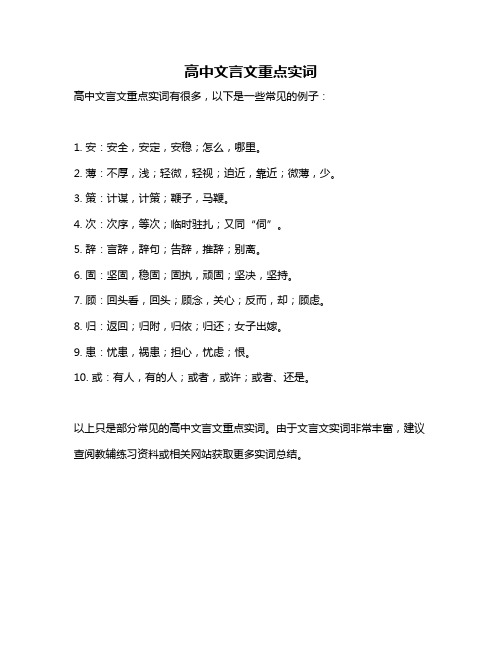 高中文言文重点实词

高中文言文重点实词有很多，以下是一些常见的例子：

1. 安：安全，安定，安稳；怎么，哪里。

2. 薄：不厚，浅；轻微，轻视；迫近，靠近；微薄，少。

3. 策：计谋，计策；鞭子，马鞭。

4. 次：次序，等次；临时驻扎；又同“伺”。

5. 辞：言辞，辞句；告辞，推辞；别离。

6. 固：坚固，稳固；固执，顽固；坚决，坚持。

7. 顾：回头看，回头；顾念，关心；反而，却；顾虑。

8. 归：返回；归附，归依；归还；女子出嫁。

9. 患：忧患，祸患；担心，忧虑；恨。

10. 或：有人，有的人；或者，或许；或者、还是。

以上只是部分常见的高中文言文重点实词。由于文言文实词非常丰富，建议查阅教辅练习资料或相关网站获取更多实词总结。